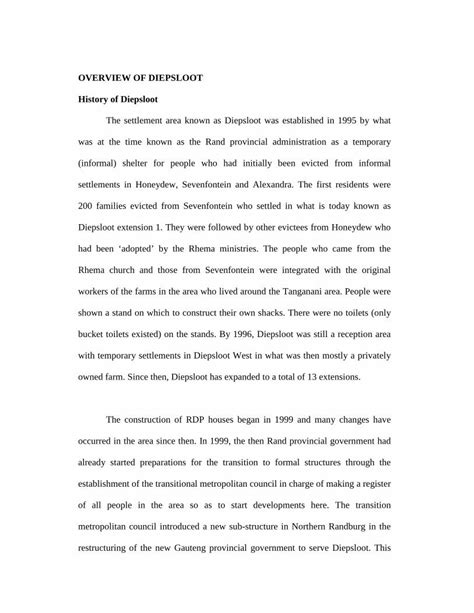 OVERVIEW OF DIEPSLOOT

History of Diepsloot

The settlement area known as Diepsloot was established in 1995 by what was at the time known as the Rand provincial administration as a temporary (informal) shelter for people who had initially been evicted from informal settlements in Honeydew, Sevenfontein and Alexandra. The first residents were 200 families evicted from Sevenfontein who settled in what is today known as Diepsloot extension 1. They were followed by other evictees from Honeydew who had been 'adopted' by the Rhema ministries. The people who came from the Rhema church and those from Sevenfontein were integrated with the original workers of the farms in the area who lived around the Tanganani area. People were shown a stand on which to construct their own shacks. There were no toilets (only bucket toilets existed) on the stands. By 1996, Diepsloot was still a reception area with temporary settlements in Diepsloot West in what was then mostly a privately owned farm. Since then, Diepsloot has expanded to a total of 13 extensions.

The construction of RDP houses began in 1999 and many changes have occurred in the area since then. In 1999, the then Rand provincial government had already started preparations for the transition to formal structures through the establishment of the transitional metropolitan council in charge of making a register of all people in the area so as to start developments here. The transition metropolitan council introduced a new sub-structure in Northern Randburg in the restructuring of the new Gauteng provincial government to serve Diepsloot. This